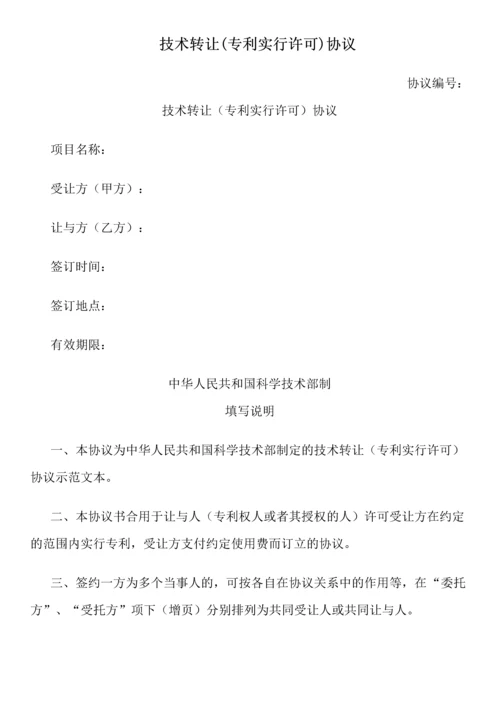 技术转让(专利实行许可)协议

协议编号:

技术转让（专利实行许可）协议

项目名称:

受让方（甲方）:

让与方（乙方）:

签订时间:

签订地点:

有效期限:

中华人民共和国科学技术部制

填写说明

一、本协议为中华人民共和国科学技术部制定的技术转让（专利实行许可）协议示范文本。

二、本协议书合用于让与人（专利权人或者其授权的人）许可受让方在约定的范围内实行专利，受让方支付约定使用费而订立的协议。

三、签约一方为多个当事人的，可按各自在协议关系中的作用等，在“委托方”、“受托方”项下（增页）分别排列为共同受让人或共同让与人。